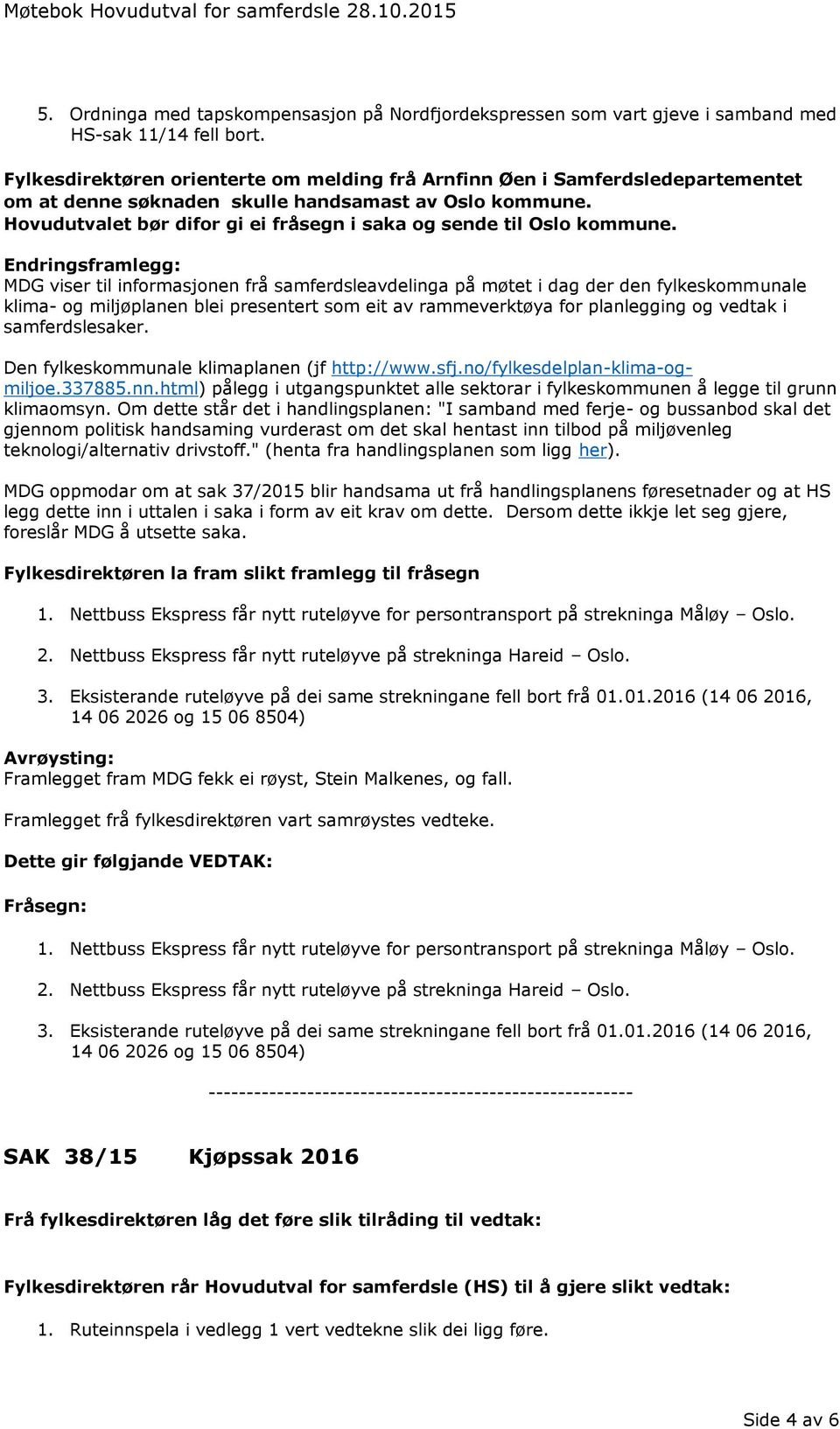 Møtebok Hovudutval for samferdsle 28.10.2015

5. Ordninga med tapskompensasjon på Nordfjordekspressen som vart gjeve i samband med HS-sak 11/14 fell bort.

Fylkesdirektøren orienterte om melding frå Arnfinn Øen i Samferdsledepartementet om at denne søknaden skulle handsamast av Oslo kommune. Hovudutvalet bør difor gi ei fråsegn i saka og sende til Oslo kommune.

Endringsframlegg:
MDG viser til informasjonen frå samferdsleavdelinga på møtet i dag der den fylkeskommunale klima- og miljøplanen blei presentert som eit av rammeverktøya for planlegging og vedtak i samferdslesaker.

Den fylkeskommunale klimaplanen (jf http://www.sfj.no/fylkesdelplan-klima-og-miljoe.337885.nn.html) pålegg i utgangspunktet alle sektorar i fylkeskommunen å legge til grunn klimaomsyn. Om dette står det i handlingsplanen: "I samband med ferje- og bussanbod skal det gjennom politisk handsaming vurderast om det skal hentast inn tilbod på miljøvenleg teknologi/alternativ drivstoff." (henta fra handlingsplanen som ligg her).

MDG oppmodar om at sak 37/2015 blir handsama ut frå handlingsplanens føresetnader og at HS legg dette inn i uttalen i saka i form av eit krav om dette. Dersom dette ikkje let seg gjere, foreslår MDG å utsette saka.

Fylkesdirektøren la fram slikt framlegg til fråsegn

1. Nettbuss Ekspress får nytt ruteløyve for persontransport på strekninga Måløy – Oslo.

2. Nettbuss Ekspress får nytt ruteløyve på strekninga Hareid – Oslo.

3. Eksisterande ruteløyve på dei same strekningane fell bort frå 01.01.2016 (14 06 2016, 14 06 2026 og 15 06 8504)

Avrøysting:
Framlegget fram MDG fekk ei røyst, Stein Malkenes, og fall.

Framlegget frå fylkesdirektøren vart samrøystes vedteke.

Dette gir følgjande VEDTAK:

Fråsegn:

1. Nettbuss Ekspress får nytt ruteløyve for persontransport på strekninga Måløy – Oslo.

2. Nettbuss Ekspress får nytt ruteløyve på strekninga Hareid – Oslo.

3. Eksisterande ruteløyve på dei same strekningane fell bort frå 01.01.2016 (14 06 2016, 14 06 2026 og 15 06 8504)

-------------------------------------------------------

SAK 38/15 Kjøpssak 2016

Frå fylkesdirektøren låg det føre slik tilråding til vedtak:

Fylkesdirektøren rår Hovudutval for samferdsle (HS) til å gjere slikt vedtak:

1. Ruteinnspela i vedlegg 1 vert vedtekne slik dei ligg føre.

Side 4 av 6